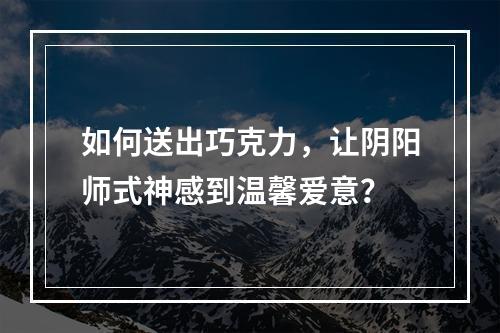 如何送出巧克力，让阴阳师式神感到温馨爱意?